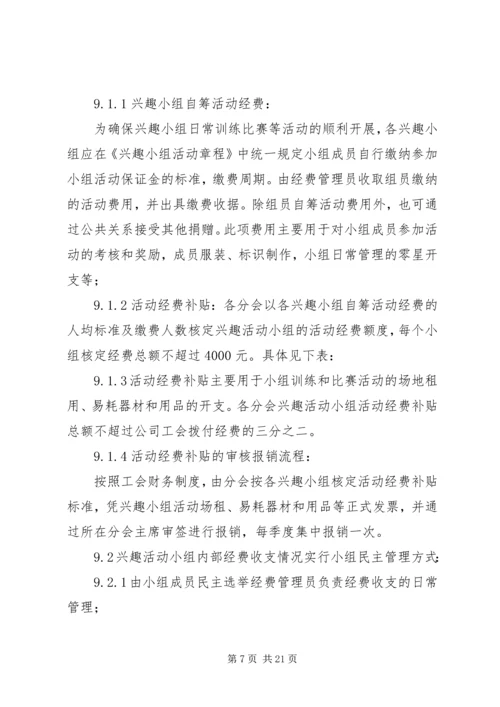 9.1.1 兴趣小组自筹活动经费：

为确保兴趣小组日常训练比赛等活动的顺利开展，各兴趣小组应在《兴趣小组活动章程》中统一规定小组成员自行缴纳参加小组活动保证金的标准，缴费周期。由经费管理员收取组员缴纳的活动费用，并出具缴费收据。除组员自筹活动费用外，也可通过公共关系接受其他捐赠。此项费用主要用于对小组成员参加活动的考核和奖励，成员服装、标识制作，小组日常管理的零星开支等；

9.1.2 活动经费补贴：各分会以各兴趣小组自筹活动经费的人均标准及缴费人数核定兴趣活动小组的活动经费额度，每个小组核定经费总额不超过 4000 元。具体见下表：

9.1.3 活动经费补贴主要用于小组训练和比赛活动的场地租用、易耗器材和用品的开支。各分会兴趣活动小组活动经费补贴总额不超过公司工会拨付经费的三分之二。

9.1.4 活动经费补贴的审核报销流程：

按照工会财务制度，由分会按各兴趣小组核定活动经费补贴标准，凭兴趣小组活动场租、易耗器材和用品等正式发票，并通过所在分会主席审签进行报销，每季度集中报销一次。

9.2 兴趣活动小组内部经费收支情况实行小组民主管理方式：

9.2.1 由小组成员民主选举经费管理员负责经费收支的日常管理；

第 7 页 共 21 页